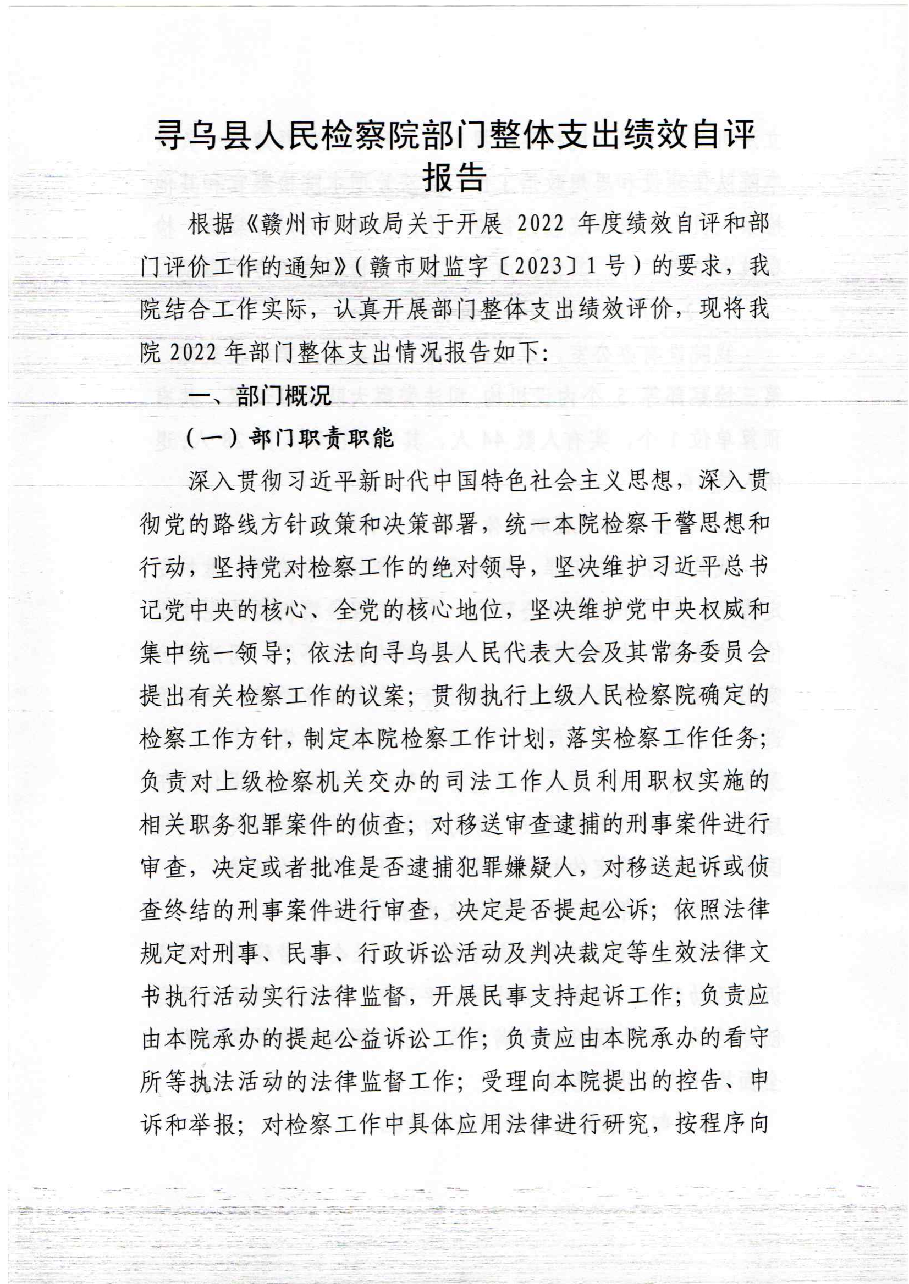 寻乌县人民检察院部门整体支出绩效自评报告

根据《赣州市财政局关于开展 2022 年度绩效自评和部门评价工作的通知》（赣市财监字〔2023〕1号）的要求，我院结合工作实际，认真开展部门整体支出绩效评价，现将我院 2022 年部门整体支出情况报告如下：

一、部门概况

（一）部门职责职能

深入贯彻习近平新时代中国特色社会主义思想，深入贯彻党的路线方针政策和决策部署，统一本院检察干警思想和行动，坚持党对检察工作的绝对领导，坚决维护习近平总书记党中央的核心、全党的核心地位，坚决维护党中央权威和集中统一领导；依法向寻乌县人民代表大会及其常务委员会提出有关检察工作的议案；贯彻执行上级人民检察院确定的检察工作方针，制定本院检察工作计划，落实检察工作任务；负责对上级检察机关交办的司法工作人员利用职权实施的相关职务犯罪案件的侦查；对移送审查逮捕的刑事案件进行审查，决定或者批准是否逮捕犯罪嫌疑人，对移送起诉或侦查终结的刑事案件进行审查，决定是否提起公诉；依照法律规定对刑事、民事、行政诉讼活动及判决裁定等生效法律文书执行活动实行法律监督，开展民事支持起诉工作；负责应由本院承办的提起公益诉讼工作；负责应由本院承办的看守所等执法活动的法律监督工作；受理向本院提出的控告、申诉和举报；对检察工作中具体应用法律进行研究，按程序向